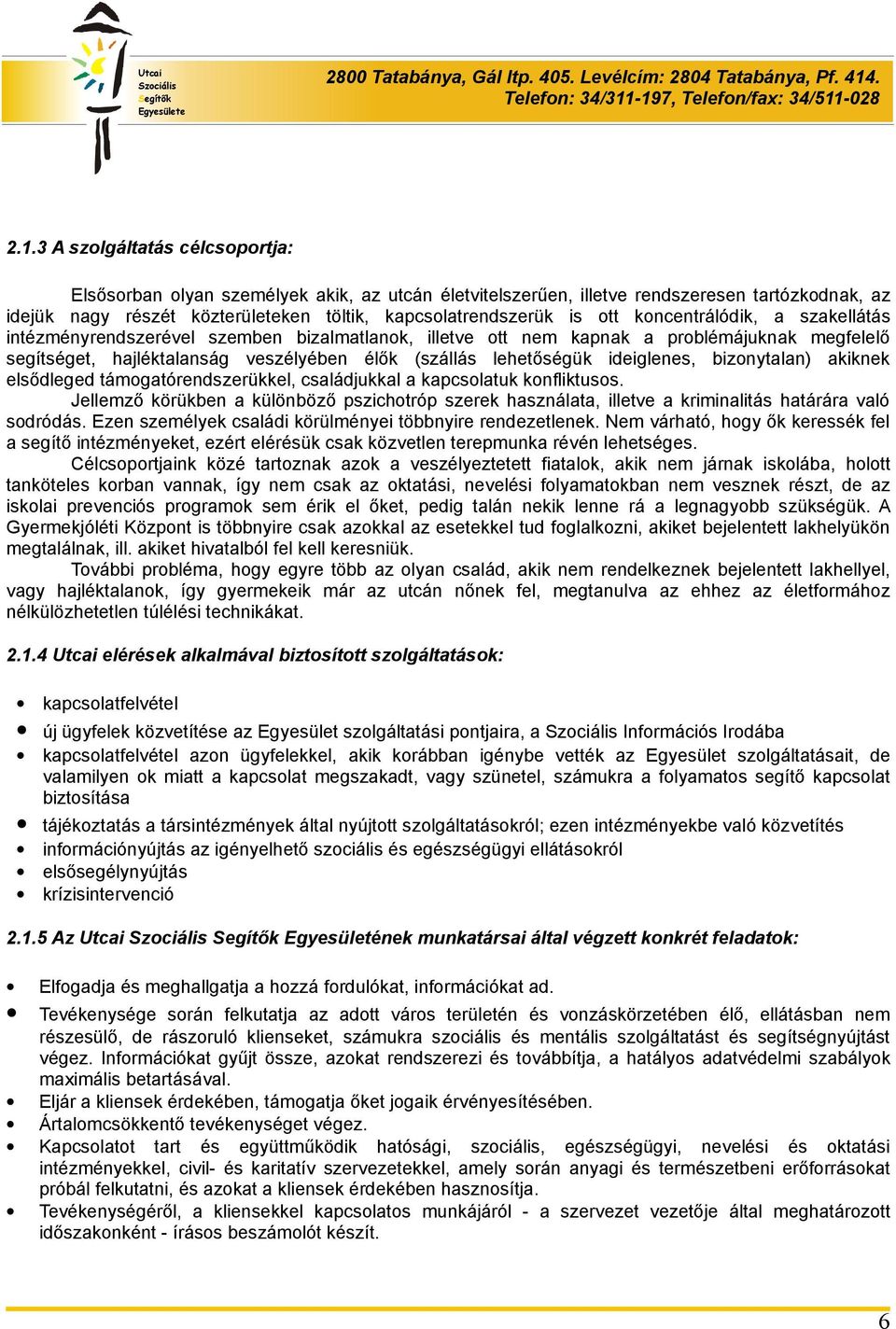 Utcai
Szociális
Segítők
Egyesülete

2800 Tatabánya, Gál ltp. 405. Levélcím: 2804 Tatabánya, Pf. 414.
Telefon: 34/311-197, Telefon/fax: 34/511-028

2.1.3 A szolgáltatás célcsoportja:

Elsősorban olyan személyek akik, az utcán életvitelszerűen, illetve rendszeresen tartózkodnak, az idejük nagy részét közterületeken töltik, kapcsolatrendszerük is ott koncentrálódik, a szakellátás intézményrendszerével szemben bizalmatlanok, illetve ott nem kapnak a problémájuknak megfelelő segítséget, hajléktalanság veszélyében élők (szállás lehetőségük ideiglenes, bizonytalan) akiknek elsődleged támogatórendszerükkel, családjukkal a kapcsolatuk konfliktusos.

Jellemző körükben a különböző pszichotróp szerek használata, illetve a kriminalitás határára való sodródás. Ezen személyek családi körülményei többnyire rendezetlenek. Nem várható, hogy ők keressék fel a segítő intézményeket, ezért elérésük csak közvetlen terepmunka révén lehetséges.

Célcsoportjaink közé tartoznak azok a veszélyeztetett fiatalok, akik nem járnak iskolába, holott tanköteles korban vannak, így nem csak az oktatási, nevelési folyamatokban nem vesznek részt, de az iskolai prevenciós programok sem érik el őket, pedig talán nekik lenne rá a legnagyobb szükségük. A Gyermekjóléti Központ is többnyire csak azokkal az esetekkel tud foglalkozni, akiket bejelentett lakhelyükön megtalálnak, ill. akiket hivatalból fel kell keresniük.

További probléma, hogy egyre több az olyan család, akik nem rendelkeznek bejelentett lakhellyel, vagy hajléktalanok, így gyermekeik már az utcán nőnek fel, megtanulva az ehhez az életformához nélkülözhetetlen túlélési technikákat.

2.1.4 Utcai elérések alkalmával biztosított szolgáltatások:

• kapcsolatfelvétel
• új ügyfelek közvetítése az Egyesület szolgáltatási pontjaira, a Szociális Információs Irodába
• kapcsolatfelvétel azon ügyfelekkel, akik korábban igénybe vették az Egyesület szolgáltatásait, de valamilyen ok miatt a kapcsolat megszakadt, vagy szünetel, számukra a folyamatos segítő kapcsolat biztosítása
• tájékoztatás a társintézmények által nyújtott szolgáltatásokról; ezen intézményekbe való közvetítés
• információnyújtás az igényelhető szociális és egészségügyi ellátásokról
• elsősegélynyújtás
• krízisintervenció

2.1.5 Az Utcai Szociális Segítők Egyesületének munkatársai által végzett konkrét feladatok:

• Elfogadja és meghallgatja a hozzá fordulókat, információkat ad.
• Tevékenysége során felkutatja az adott város területén és vonzáskörzetében élő, ellátásban nem részesülő, de rászoruló klienseket, számukra szociális és mentális szolgáltatást és segítségnyújtást végez. Információkat gyűjt össze, azokat rendszerezi és továbbítja, a hatályos adatvédelmi szabályok maximális betartásával.
• Eljár a kliensek érdekében, támogatja őket jogaik érvényesítésében.
• Ártalomcsökkentő tevékenységet végez.
• Kapcsolatot tart és együttműködik hatósági, szociális, egészségügyi, nevelési és oktatási intézményekkel, civil- és karitatív szervezetekkel, amely során anyagi és természetbeni erőforrásokat próbál felkutatni, és azokat a kliensek érdekében hasznosítja.
• Tevékenységéről, a kliensekkel kapcsolatos munkájáról - a szervezet vezetője által meghatározott időszakonként - írásos beszámolót készít.

6